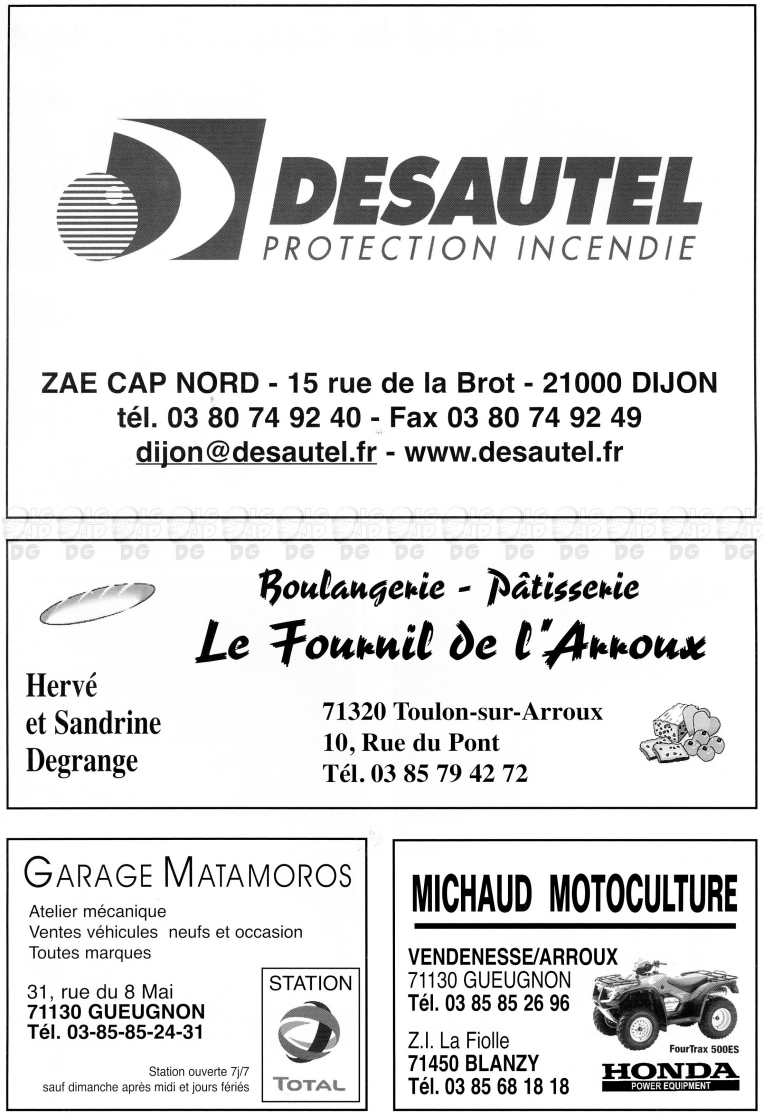 DESAUTEL
PROTECTION INCENDIE

ZAE CAP NORD - 15 rue de la Brot - 21000 DIJON
tél. 03 80 74 92 40 - Fax 03 80 74 92 49
dijon@desautel.fr - www.desautel.fr

DG DG DG DG DG DG DG DG DG DG DG DG DG DG

Boulangerie - Pâtisserie
Le Fournil de l'Arroux

Hervé
et Sandrine
Degrange

71320 Toulon-sur-Arroux
10, Rue du Pont
Tél. 03 85 79 42 72

GARAGE MATAMOROS
Atelier mécanique
Ventes véhicules neufs et occasion
Toutes marques

31, rue du 8 Mai
71130 GUEUGNON
Tél. 03-85-85-24-31

STATION
TOTAL

Station ouverte 7j/7
sauf dimanche après midi et jours fériés

MICHAUD MOTOCULTURE

VENDENESSE/ARROUX
71130 GUEUGNON
Tél. 03 85 85 26 96

Z.I. La Fiolle
71450 BLANZY
Tél. 03 85 68 18 18

FourTrax 500ES
HONDA
POWER EQUIPMENT